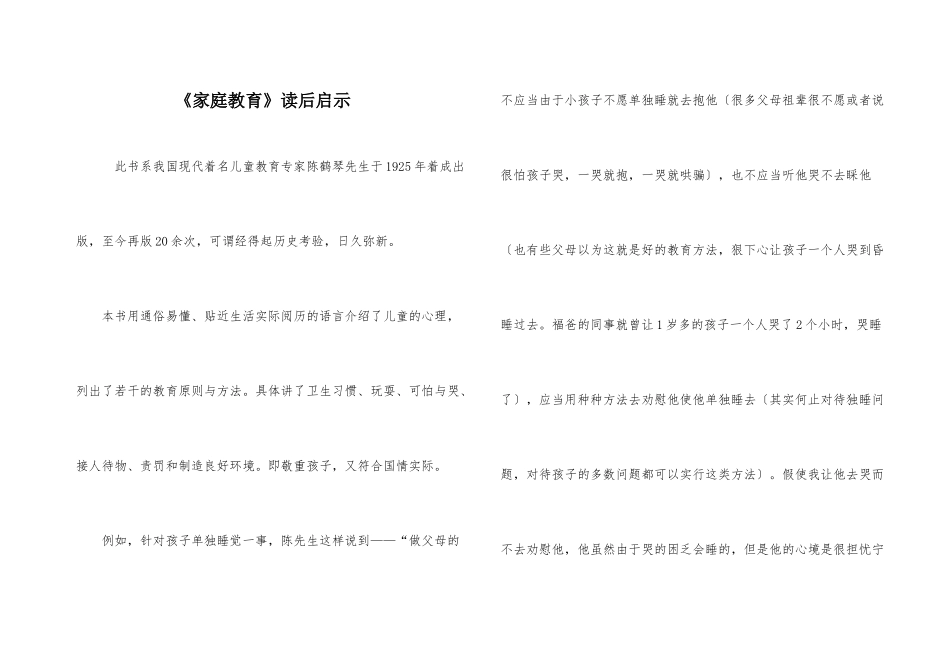 《家庭教育》读后启示

此书系我国现代着名儿童教育专家陈鹤琴先生于1925年着成出版，至今再版20余次，可谓经得起历史考验，日久弥新。

本书用通俗易懂、贴近生活实际阅历的语言介绍了儿童的心理，列出了若干的教育原则与方法。具体讲了卫生习惯、玩耍、可怕与哭、接人待物、责罚和制造良好环境。即敬重孩子，又符合国情实际。

例如，针对孩子单独睡觉一事，陈先生这样说到——“做父母的不应当由于小孩子不愿单独睡就去抱他（很多父母祖辈很不愿或者说很怕孩子哭，一哭就抱，一哭就哄骗），也不应当听他哭不去睬他（也有些父母以为这就是好的教育方法，狠下心让孩子一个人哭到昏睡过去。福爸的同事就曾让1岁多的孩子一个人哭了2个小时，哭睡了），应当用种种方法去劝慰他使他单独睡去（其实何止对待独睡问题，对待孩子的多数问题都可以实行这类方法）。假使我让他去哭而不去劝慰他，他虽然由于哭的困乏会睡的，但是他的心境是很担忧宁